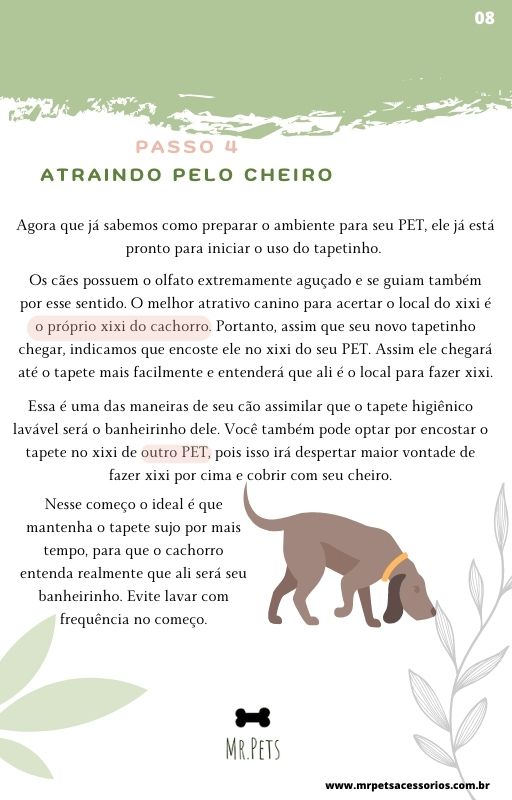 08

PASSO 4
ATRAINDO PELO CHEIRO

Agora que já sabemos como preparar o ambiente para seu PET, ele já está pronto para iniciar o uso do tapetinho.

Os cães possuem o olfato extremamente aguçado e se guiam também por esse sentido. O melhor atrativo canino para acertar o local do xixi é o próprio xixi do cachorro. Portanto, assim que seu novo tapetinho chegar, indicamos que encoste ele no xixi do seu PET. Assim ele chegará até o tapete mais facilmente e entenderá que ali é o local para fazer xixi.

Essa é uma das maneiras de seu cão assimilar que o tapete higiênico lavável será o banheirinho dele. Você também pode optar por encostar o tapete no xixi de outro PET, pois isso irá despertar maior vontade de fazer xixi por cima e cobrir com seu cheiro.

Nesse começo o ideal é que mantenha o tapete sujo por mais tempo, para que o cachorro entenda realmente que ali será seu banheirinho. Evite lavar com frequência no começo.

MR.PETS

www.mrpetsacessorios.com.br